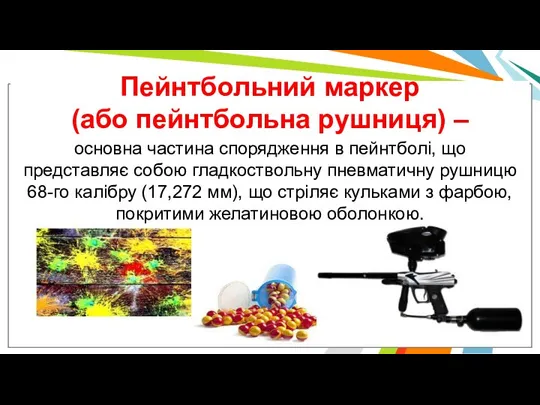 Пейнтбольний маркер
(або пейнтбольна рушниця) –

основна частина спорядження в пейнтболі, що представляє собою гладкоствольну пневматичну рушницю 68-го калібру (17,272 мм), що стріляє кульками з фарбою, покритими желатиновою оболонкою.